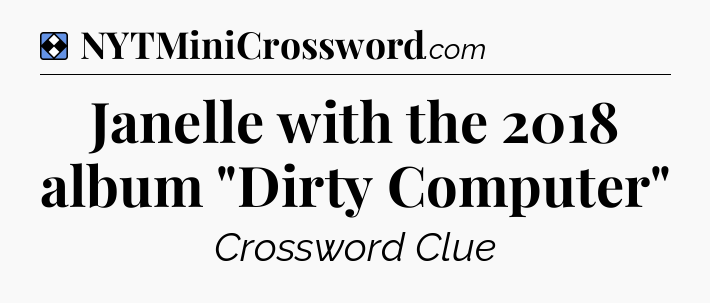 NYTMiniCrossword.com

Janelle with the 2018 album "Dirty Computer"

Crossword Clue